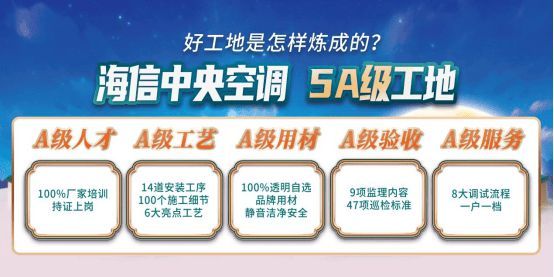 好工地是怎样炼成的?

海信中央空调 5A级工地

A级人才

100%厂家培训
持证上岗

A级工艺

14道安装工序
100个施工细节
6大亮点工艺

A级用材

100%透明自选
品牌用材
静音洁净安全

A级验收

9项监理内容
47项巡检标准

A级服务

8大调试流程
一户一档